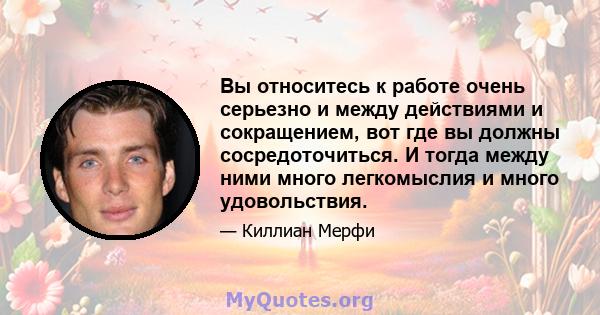 Вы относитесь к работе очень серьезно и между действиями и сокращением, вот где вы должны сосредоточиться. И тогда между ними много легкомыслия и много удовольствия.

— Киллиан Мерфи

MyQuotes.org